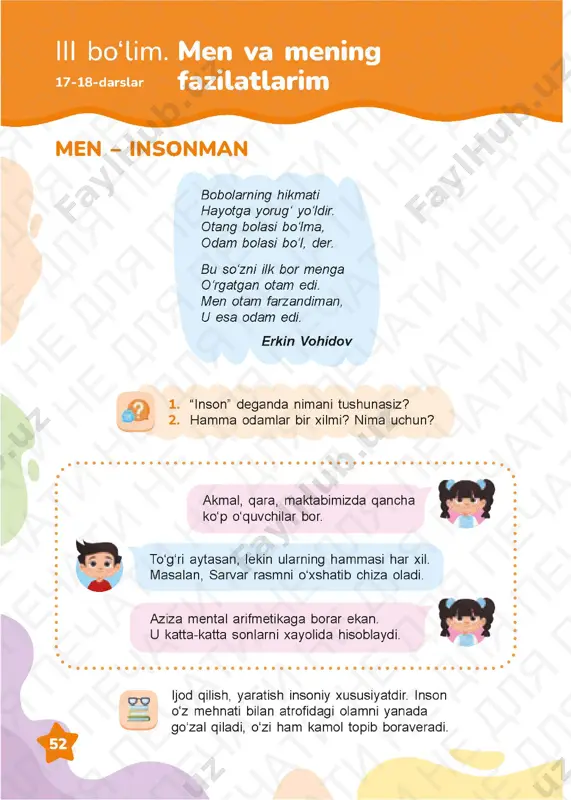 III bo'lim. Men va mening fazilatlarim
17-18-darslar

MEN – INSONMAN

Bobolarning hikmati
Hayotga yorug' yo'ldir.
Otang bolasi bo'lma,
Odam bolasi bo'l, der.

Bu so'zni ilk bor menga
O'rgatgan otam edi.
Men otam farzandiman,
U esa odam edi.

Erkin Vohidov

1. "Inson" deganda nimani tushunasiz?
2. Hamma odamlar bir xilmi? Nima uchun?

Akmal, qara, maktabimizda qancha ko'p o'quvchilar bor.

To'g'ri aytasan, lekin ularning hammasi har xil. Masalan, Sarvar rasmni o'xshatib chiza oladi.

Aziza mental arifmetikaga borar ekan. U katta-katta sonlarni xayolida hisoblaydi.

Ijod qilish, yaratish insoniy xususiyatdir. Inson o'z mehnati bilan atrofidagi olamni yanada go'zal qiladi, o'zi ham kamol topib boraveradi.

52

FaylHub.uz
НЕ ДЛЯ ПЕЧАТИ